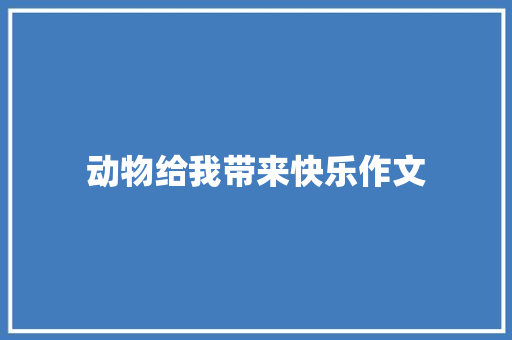 动物给我带来快乐作文